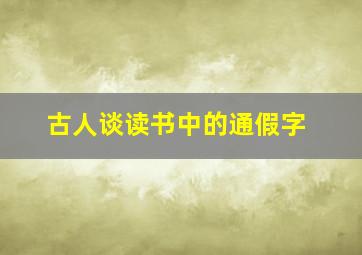 古人谈读书中的通假字